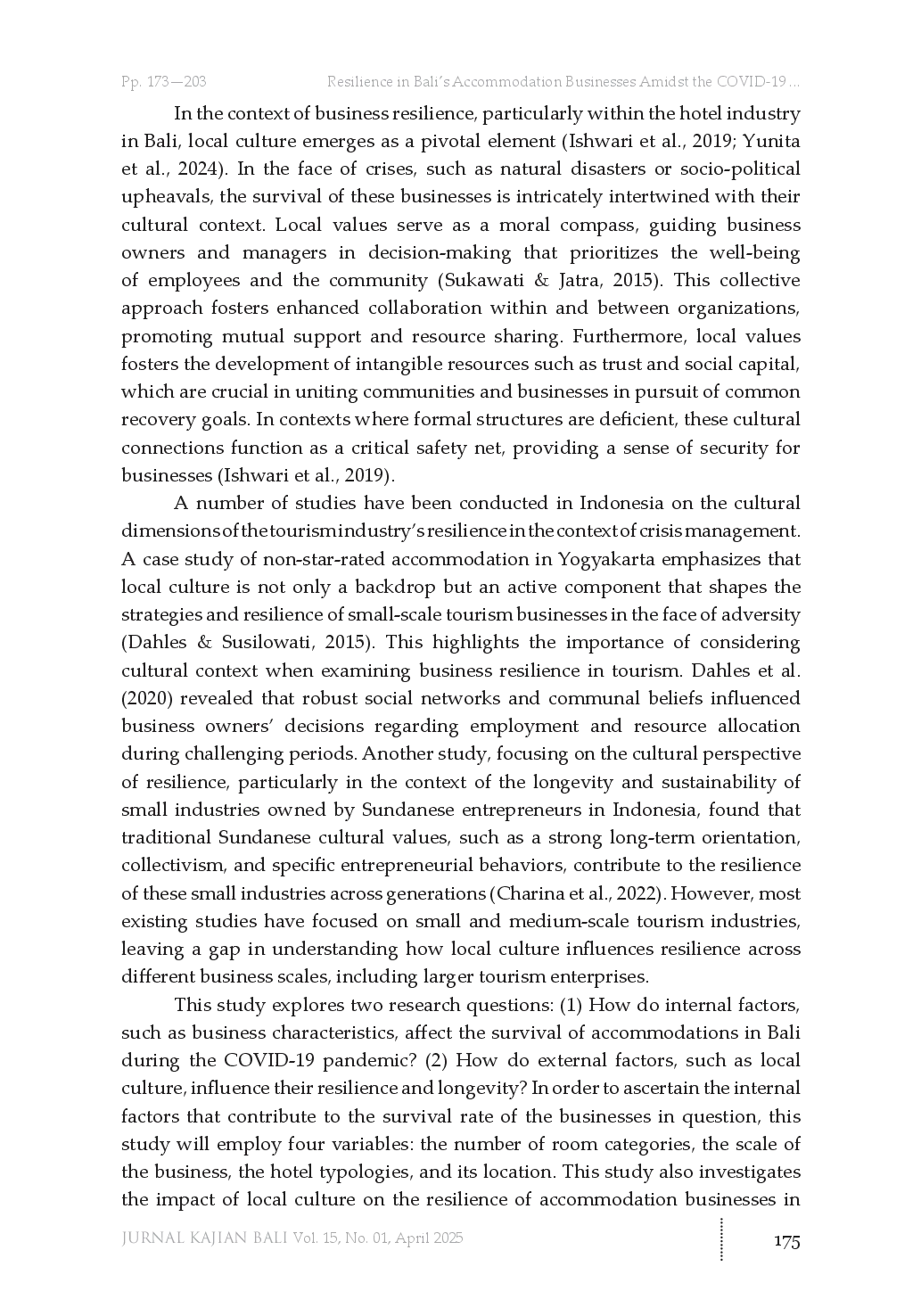 Pp. 173—203 Resilience in Bali's Accommodation Businesses Amidst the COVID-19 ...

In the context of business resilience, particularly within the hotel industry in Bali, local culture emerges as a pivotal element (Ishwari et al., 2019; Yunita et al., 2024). In the face of crises, such as natural disasters or socio-political upheavals, the survival of these businesses is intricately intertwined with their cultural context. Local values serve as a moral compass, guiding business owners and managers in decision-making that prioritizes the well-being of employees and the community (Sukawati & Jatra, 2015). This collective approach fosters enhanced collaboration within and between organizations, promoting mutual support and resource sharing. Furthermore, local values fosters the development of intangible resources such as trust and social capital, which are crucial in uniting communities and businesses in pursuit of common recovery goals. In contexts where formal structures are deficient, these cultural connections function as a critical safety net, providing a sense of security for businesses (Ishwari et al., 2019).

A number of studies have been conducted in Indonesia on the cultural dimensions of the tourism industry's resilience in the context of crisis management. A case study of non-star-rated accommodation in Yogyakarta emphasizes that local culture is not only a backdrop but an active component that shapes the strategies and resilience of small-scale tourism businesses in the face of adversity (Dahles & Susilowati, 2015). This highlights the importance of considering cultural context when examining business resilience in tourism. Dahles et al. (2020) revealed that robust social networks and communal beliefs influenced business owners' decisions regarding employment and resource allocation during challenging periods. Another study, focusing on the cultural perspective of resilience, particularly in the context of the longevity and sustainability of small industries owned by Sundanese entrepreneurs in Indonesia, found that traditional Sundanese cultural values, such as a strong long-term orientation, collectivism, and specific entrepreneurial behaviors, contribute to the resilience of these small industries across generations (Charina et al., 2022). However, most existing studies have focused on small and medium-scale tourism industries, leaving a gap in understanding how local culture influences resilience across different business scales, including larger tourism enterprises.

This study explores two research questions: (1) How do internal factors, such as business characteristics, affect the survival of accommodations in Bali during the COVID-19 pandemic? (2) How do external factors, such as local culture, influence their resilience and longevity? In order to ascertain the internal factors that contribute to the survival rate of the businesses in question, this study will employ four variables: the number of room categories, the scale of the business, the hotel typologies, and its location. This study also investigates the impact of local culture on the resilience of accommodation businesses in

JURNAL KAJIAN BALI Vol. 15, No. 01, April 2025 175